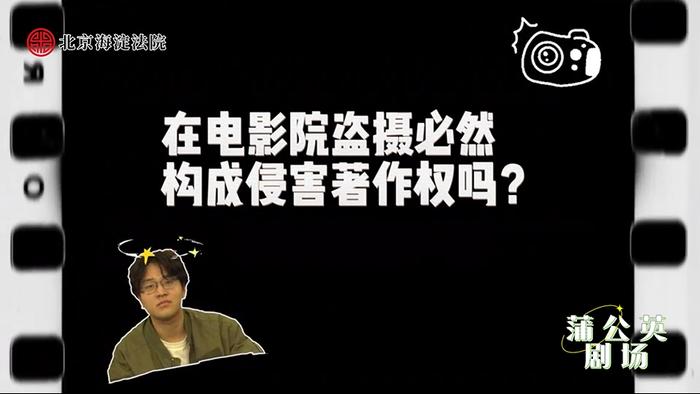 北京海淀法院

在电影院盗摄必然构成侵害著作权吗？

蒲公英剧场